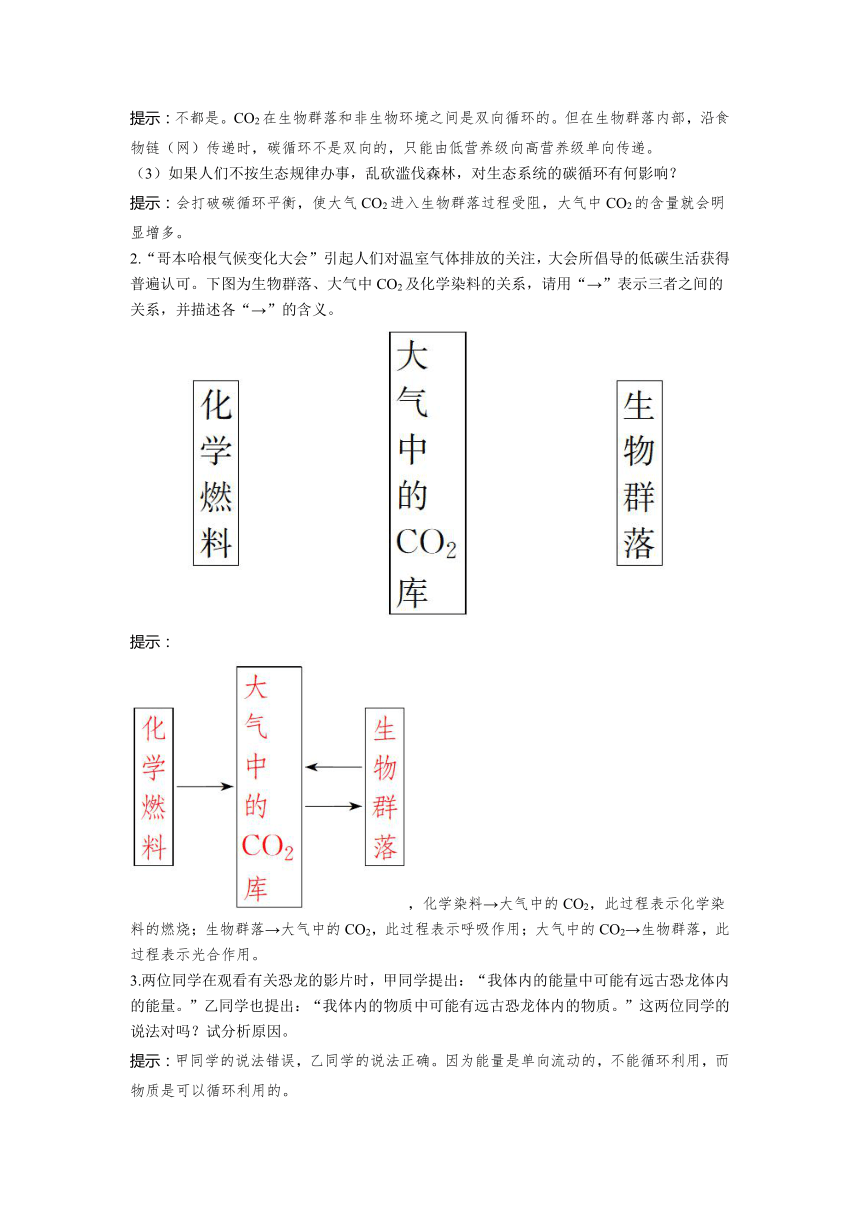 提示：不都是。$CO_2$在生物群落和非生物环境之间是双向循环的。但在生物群落内部，沿食物链（网）传递时，碳循环不是双向的，只能由低营养级向高营养级单向传递。

（3）如果人们不按生态规律办事，乱砍滥伐森林，对生态系统的碳循环有何影响？

提示：会打破碳循环平衡，使大气$CO_2$进入生物群落过程受阻，大气中$CO_2$的含量就会明显增多。

2.“哥本哈根气候变化大会”引起人们对温室气体排放的关注，大会所倡导的低碳生活获得普遍认可。下图为生物群落、大气中$CO_2$及化学染料的关系，请用“→”表示三者之间的关系，并描述各“→”的含义。

化学燃料

大气中的$CO_2$库

生物群落

提示：

化学燃料

大气中的$CO_2$库

生物群落

，化学染料→大气中的$CO_2$，此过程表示化学染料的燃烧；生物群落→大气中的$CO_2$，此过程表示呼吸作用；大气中的$CO_2$→生物群落，此过程表示光合作用。

3.两位同学在观看有关恐龙的影片时，甲同学提出：“我体内的能量中可能有远古恐龙体内的能量。”乙同学也提出：“我体内的物质中可能有远古恐龙体内的物质。”这两位同学的说法对吗？试分析原因。

提示：甲同学的说法错误，乙同学的说法正确。因为能量是单向流动的，不能循环利用，而物质是可以循环利用的。